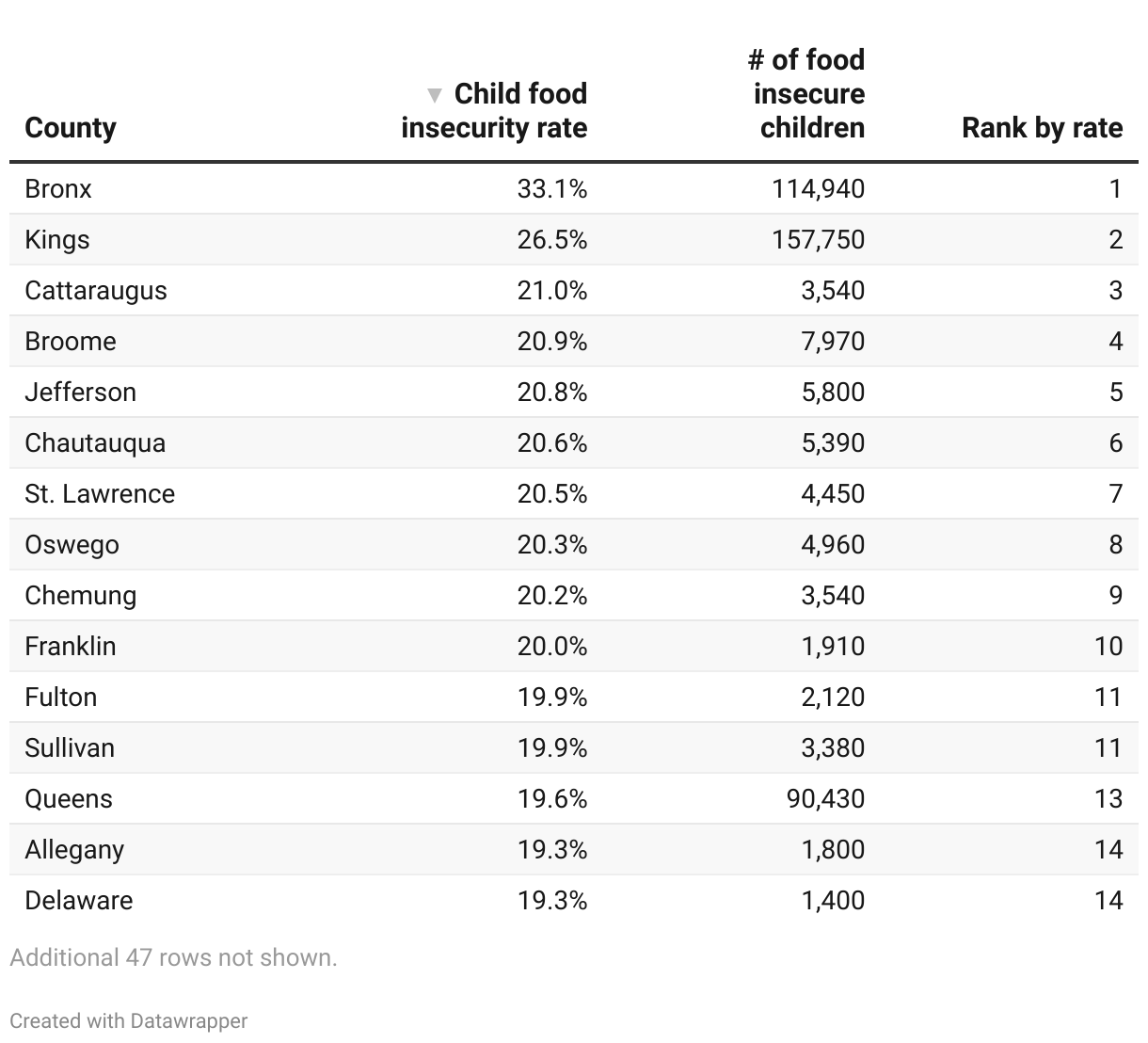 | County | ▼ Child food insecurity rate | # of food insecure children | Rank by rate |
|---|---|---|---|
| Bronx | 33.1% | 114,940 | 1 |
| Kings | 26.5% | 157,750 | 2 |
| Cattaraugus | 21.0% | 3,540 | 3 |
| Broome | 20.9% | 7,970 | 4 |
| Jefferson | 20.8% | 5,800 | 5 |
| Chautauqua | 20.6% | 5,390 | 6 |
| St. Lawrence | 20.5% | 4,450 | 7 |
| Oswego | 20.3% | 4,960 | 8 |
| Chemung | 20.2% | 3,540 | 9 |
| Franklin | 20.0% | 1,910 | 10 |
| Fulton | 19.9% | 2,120 | 11 |
| Sullivan | 19.9% | 3,380 | 11 |
| Queens | 19.6% | 90,430 | 13 |
| Allegany | 19.3% | 1,800 | 14 |
| Delaware | 19.3% | 1,400 | 14 |

Additional 47 rows not shown.

Created with Datawrapper